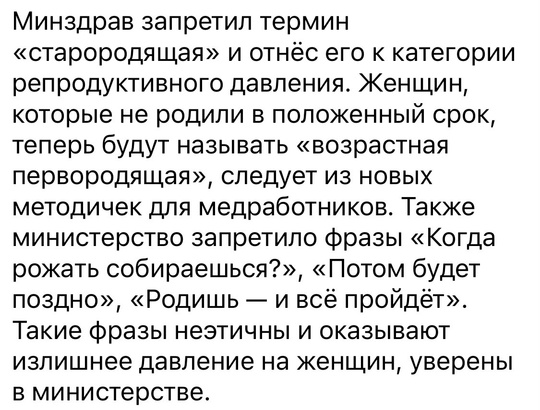 Минздрав запретил термин «старородящая» и отнёс его к категории репродуктивного давления. Женщин, которые не родили в положенный срок, теперь будут называть «возрастная первородящая», следует из новых методичек для медработников. Также министерство запретило фразы «Когда рожать собираешься?», «Потом будет поздно», «Родишь — и всё пройдёт». Такие фразы неэтичны и оказывают излишнее давление на женщин, уверены в министерстве.